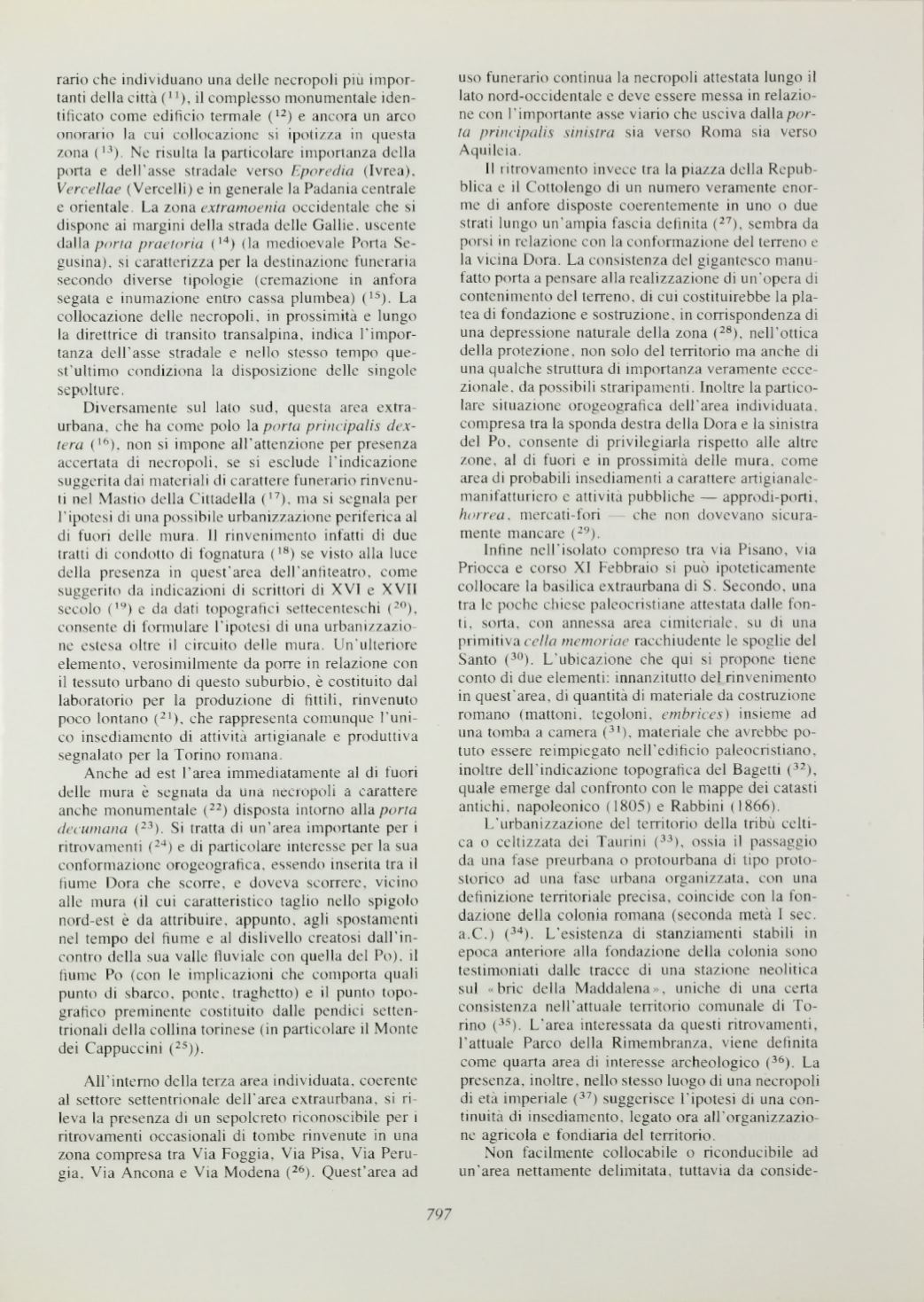 rario che individuano una delle necropoli più importanti della città ($^{11}$), il complesso monumentale identificato come edificio termale ($^{12}$) e ancora un arco onorario la cui collocazione si ipotizza in questa zona ($^{13}$). Ne risulta la particolare importanza della porta e dell'asse stradale verso Eporedia (Ivrea), Vercellae (Vercelli) e in generale la Padania centrale e orientale. La zona extramoenia occidentale che si dispone ai margini della strada delle Gallie, uscente dalla porta praetoria ($^{14}$) (la medioevale Porta Segusina), si caratterizza per la destinazione funeraria secondo diverse tipologie (cremazione in anfora segata e inumazione entro cassa plumbea) ($^{15}$). La collocazione delle necropoli, in prossimità e lungo la direttrice di transito transalpina, indica l'importanza dell'asse stradale e nello stesso tempo quest'ultimo condiziona la disposizione delle singole sepolture.

Diversamente sul lato sud, questa area extraurbana, che ha come polo la porta principalis dextera ($^{16}$), non si impone all'attenzione per presenza accertata di necropoli, se si esclude l'indicazione suggerita dai materiali di carattere funerario rinvenuti nel Mastio della Cittadella ($^{17}$), ma si segnala per l'ipotesi di una possibile urbanizzazione periferica al di fuori delle mura. Il rinvenimento infatti di due tratti di condotto di fognatura ($^{18}$) se visto alla luce della presenza in quest'area dell'anfiteatro, come suggerito da indicazioni di scrittori di XVI e XVII secolo ($^{19}$) e da dati topografici settecenteschi ($^{20}$), consente di formulare l'ipotesi di una urbanizzazione estesa oltre il circuito delle mura. Un'ulteriore elemento, verosimilmente da porre in relazione con il tessuto urbano di questo suburbio, è costituito dal laboratorio per la produzione di fittili, rinvenuto poco lontano ($^{21}$), che rappresenta comunque l'unico insediamento di attività artigianale e produttiva segnalato per la Torino romana.

Anche ad est l'area immediatamente al di fuori delle mura è segnata da una necropoli a carattere anche monumentale ($^{22}$) disposta intorno alla porta decumana ($^{23}$). Si tratta di un'area importante per i ritrovamenti ($^{24}$) e di particolare interesse per la sua conformazione orogeografica, essendo inserita tra il fiume Dora che scorre, e doveva scorrere, vicino alle mura (il cui caratteristico taglio nello spigolo nord-est è da attribuire, appunto, agli spostamenti nel tempo del fiume e al dislivello creatosi dall'incontro della sua valle fluviale con quella del Po), il fiume Po (con le implicazioni che comporta quali punto di sbarco, ponte, traghetto) e il punto topografico preminente costituito dalle pendici settentrionali della collina torinese (in particolare il Monte dei Cappuccini ($^{25}$)).

All'interno della terza area individuata, coerente al settore settentrionale dell'area extraurbana, si rileva la presenza di un sepolcreto riconoscibile per i ritrovamenti occasionali di tombe rinvenute in una zona compresa tra Via Foggia, Via Pisa, Via Perugia, Via Ancona e Via Modena ($^{26}$). Quest'area ad uso funerario continua la necropoli attestata lungo il lato nord-occidentale e deve essere messa in relazione con l'importante asse viario che usciva dalla porta principalis sinistra sia verso Roma sia verso Aquileia.

Il ritrovamento invece tra la piazza della Repubblica e il Cottolengo di un numero veramente enorme di anfore disposte coerentemente in uno o due strati lungo un'ampia fascia definita ($^{27}$), sembra da porsi in relazione con la conformazione del terreno e la vicina Dora. La consistenza del gigantesco manufatto porta a pensare alla realizzazione di un'opera di contenimento del terreno, di cui costituirebbe la platea di fondazione e sostruzione, in corrispondenza di una depressione naturale della zona ($^{28}$), nell'ottica della protezione, non solo del territorio ma anche di una qualche struttura di importanza veramente eccezionale, da possibili straripamenti. Inoltre la particolare situazione orogeografica dell'area individuata, compresa tra la sponda destra della Dora e la sinistra del Po, consente di privilegiarla rispetto alle altre zone, al di fuori e in prossimità delle mura, come area di probabili insediamenti a carattere artigianale-manifatturiero e attività pubbliche — approdi-porti, horrea, mercati-fori — che non dovevano sicuramente mancare ($^{29}$).

Infine nell'isolato compreso tra via Pisano, via Priocca e corso XI Febbraio si può ipoteticamente collocare la basilica extraurbana di S. Secondo, una tra le poche chiese paleocristiane attestata dalle fonti, sorta, con annessa area cimiteriale, su di una primitiva cella memoriae racchiudente le spoglie del Santo ($^{30}$). L'ubicazione che qui si propone tiene conto di due elementi: innanzitutto del rinvenimento in quest'area, di quantità di materiale da costruzione romano (mattoni, tegoloni, embrices) insieme ad una tomba a camera ($^{31}$), materiale che avrebbe potuto essere reimpiegato nell'edificio paleocristiano, inoltre dell'indicazione topografica del Bagetti ($^{32}$), quale emerge dal confronto con le mappe dei catasti antichi, napoleonico (1805) e Rabbini (1866).

L'urbanizzazione del territorio della tribù celtica o celtizzata dei Taurini ($^{33}$), ossia il passaggio da una fase preurbana o protourbana di tipo protostorico ad una fase urbana organizzata, con una definizione territoriale precisa, coincide con la fondazione della colonia romana (seconda metà I sec. a.C.) ($^{34}$). L'esistenza di stanziamenti stabili in epoca anteriore alla fondazione della colonia sono testimoniati dalle tracce di una stazione neolitica sul «bric della Maddalena», uniche di una certa consistenza nell'attuale territorio comunale di Torino ($^{35}$). L'area interessata da questi ritrovamenti, l'attuale Parco della Rimembranza, viene definita come quarta area di interesse archeologico ($^{36}$). La presenza, inoltre, nello stesso luogo di una necropoli di età imperiale ($^{37}$) suggerisce l'ipotesi di una continuità di insediamento, legato ora all'organizzazione agricola e fondiaria del territorio.

Non facilmente collocabile o riconducibile ad un'area nettamente delimitata, tuttavia da conside-

797